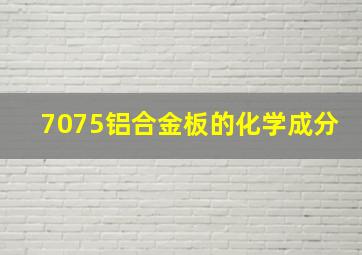 7075铝合金板的化学成分